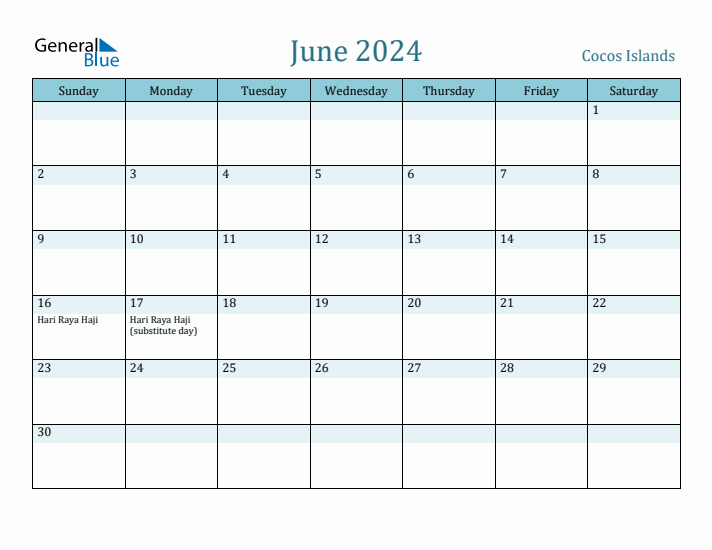 General Blue

June 2024

Cocos Islands

| Sunday | Monday | Tuesday | Wednesday | Thursday | Friday | Saturday |
|---|---|---|---|---|---|---|
| | | | | | | 1 |
| 2 | 3 | 4 | 5 | 6 | 7 | 8 |
| 9 | 10 | 11 | 12 | 13 | 14 | 15 |
| 16 Hari Raya Haji | 17 Hari Raya Haji (substitute day) | 18 | 19 | 20 | 21 | 22 |
| 23 | 24 | 25 | 26 | 27 | 28 | 29 |
| 30 | | | | | | |